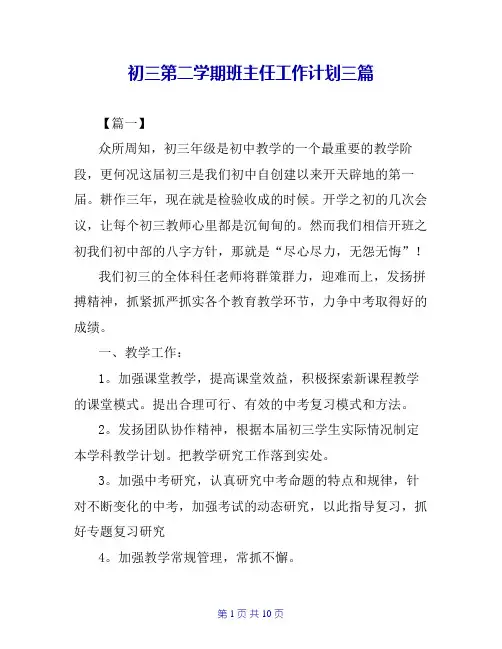 初三第二学期班主任工作计划三篇

【篇一】

众所周知，初三年级是初中教学的一个最重要的教学阶段，更何况这届初三是我们初中自创建以来开天辟地的第一届。耕作三年，现在就是检验收成的时候。开学之初的几次会议，让每个初三教师心里都是沉甸甸的。然而我们相信开班之初我们初中部的八字方针，那就是“尽心尽力，无怨无悔”！

我们初三的全体科任老师将群策群力，迎难而上，发扬拼搏精神，抓紧抓严抓实各个教育教学环节，力争中考取得好的成绩。

一、教学工作：

1。加强课堂教学，提高课堂效益，积极探索新课程教学的课堂模式。提出合理可行、有效的中考复习模式和方法。

2。发扬团队协作精神，根据本届初三学生实际情况制定本学科教学计划。把教学研究工作落到实处。

3。加强中考研究，认真研究中考命题的特点和规律，针对不断变化的中考，加强考试的动态研究，以此指导复习，抓好专题复习研究

4。加强教学常规管理，常抓不懈。

第 1 页 共 10 页